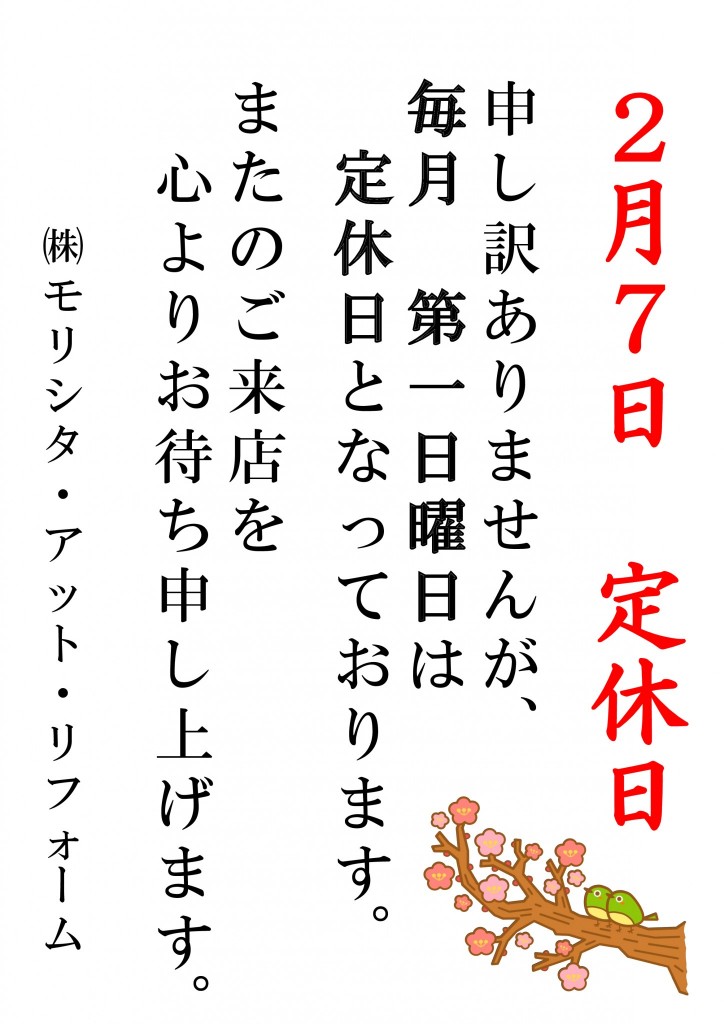 2月7日　定休日

申し訳ありませんが、
毎月　第一日曜日は
定休日となっております。
またのご来店を
心よりお待ち申し上げます。

㈱モリシタ・アット・リフォーム